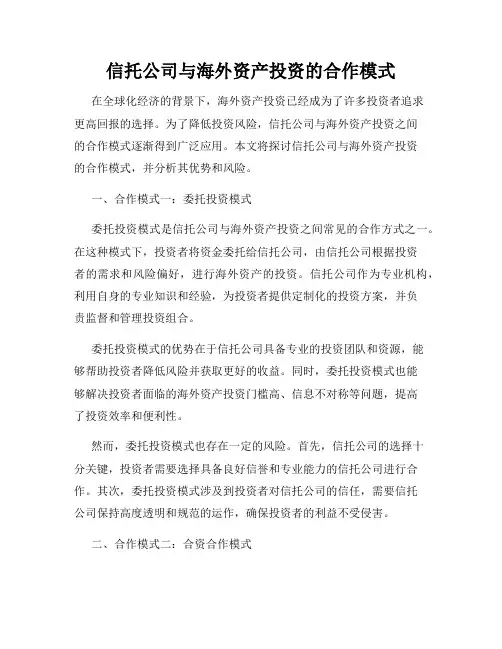 信托公司与海外资产投资的合作模式

在全球化经济的背景下，海外资产投资已经成为了许多投资者追求更高回报的选择。为了降低投资风险，信托公司与海外资产投资之间的合作模式逐渐得到广泛应用。本文将探讨信托公司与海外资产投资的合作模式，并分析其优势和风险。

一、合作模式一：委托投资模式

委托投资模式是信托公司与海外资产投资之间常见的合作方式之一。在这种模式下，投资者将资金委托给信托公司，由信托公司根据投资者的需求和风险偏好，进行海外资产的投资。信托公司作为专业机构，利用自身的专业知识和经验，为投资者提供定制化的投资方案，并负责监督和管理投资组合。

委托投资模式的优势在于信托公司具备专业的投资团队和资源，能够帮助投资者降低风险并获取更好的收益。同时，委托投资模式也能够解决投资者面临的海外资产投资门槛高、信息不对称等问题，提高了投资效率和便利性。

然而，委托投资模式也存在一定的风险。首先，信托公司的选择十分关键，投资者需要选择具备良好信誉和专业能力的信托公司进行合作。其次，委托投资模式涉及到投资者对信托公司的信任，需要信托公司保持高度透明和规范的运作，确保投资者的利益不受侵害。

二、合作模式二：合资合作模式